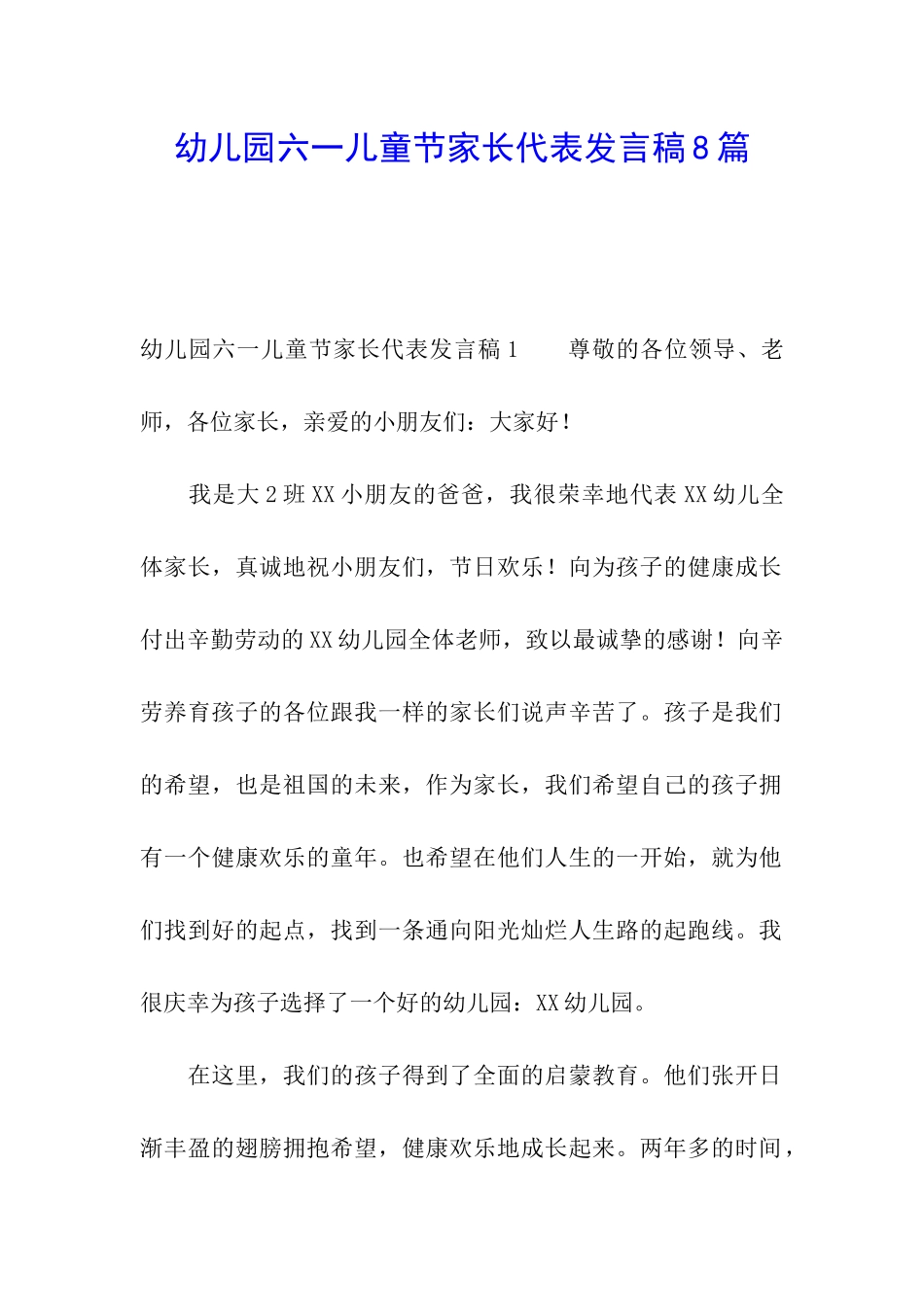 幼儿园六一儿童节家长代表发言稿8篇

幼儿园六一儿童节家长代表发言稿1　　尊敬的各位领导、老师，各位家长，亲爱的小朋友们：大家好！

我是大2班XX小朋友的爸爸，我很荣幸地代表XX幼儿全体家长，真诚地祝小朋友们，节日欢乐！向为孩子的健康成长付出辛勤劳动的XX幼儿园全体老师，致以最诚挚的感谢！向辛劳养育孩子的各位跟我一样的家长们说声辛苦了。孩子是我们的希望，也是祖国的未来，作为家长，我们希望自己的孩子拥有一个健康欢乐的童年。也希望在他们人生的一开始，就为他们找到好的起点，找到一条通向阳光灿烂人生路的起跑线。我很庆幸为孩子选择了一个好的幼儿园：XX幼儿园。

在这里，我们的孩子得到了全面的启蒙教育。他们张开日渐丰盈的翅膀拥抱希望，健康欢乐地成长起来。两年多的时间，